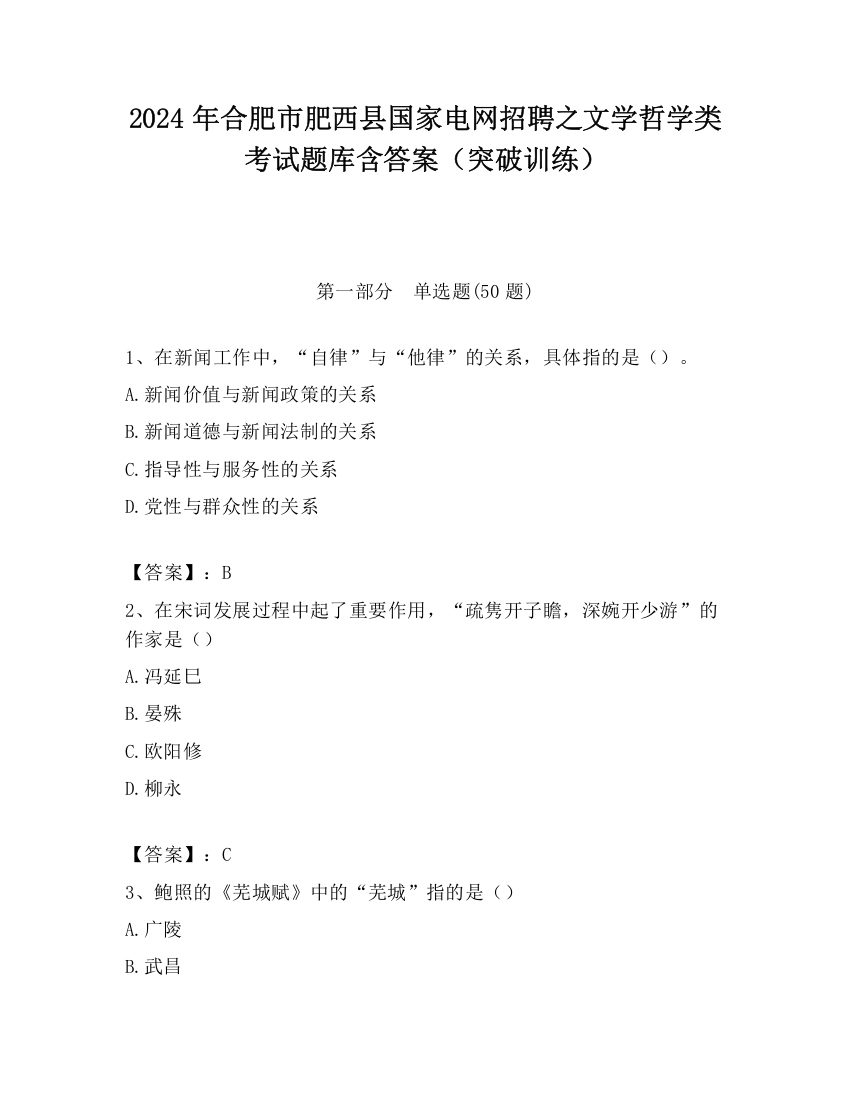 2024 年合肥市肥西县国家电网招聘之文学哲学类考试题库含答案（突破训练）

第一部分　单选题(50 题)

1、在新闻工作中，“自律”与“他律”的关系，具体指的是（）。

A.新闻价值与新闻政策的关系

B.新闻道德与新闻法制的关系

C.指导性与服务性的关系

D.党性与群众性的关系

【答案】：B

2、在宋词发展过程中起了重要作用，“疏隽开子瞻，深婉开少游”的作家是（）

A.冯延巳

B.晏殊

C.欧阳修

D.柳永

【答案】：C

3、鲍照的《芜城赋》中的“芜城”指的是（）

A.广陵

B.武昌